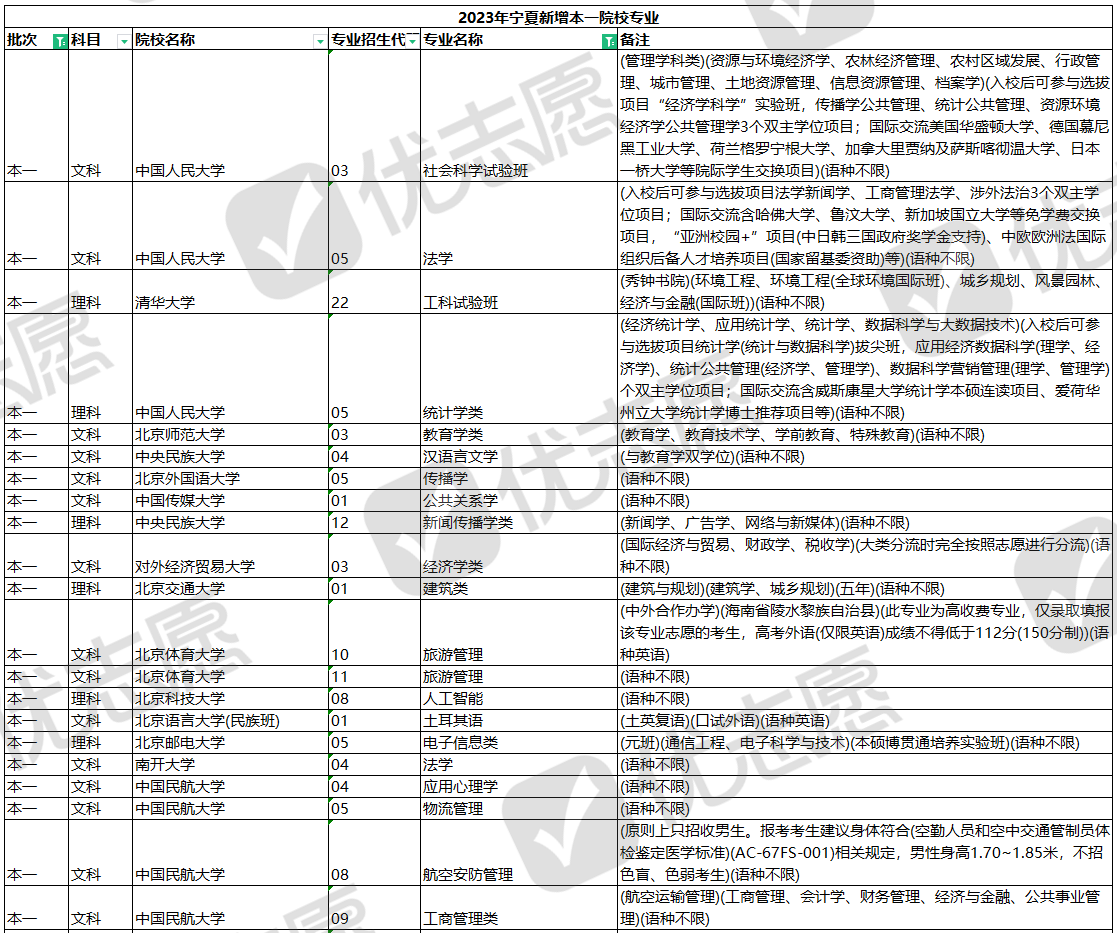 2023年宁夏新增本一院校专业

| 批次 | 科目 | 院校名称 | 专业招生代 | 专业名称 | 备注 |
|---|---|---|---|---|---|
| 本一 | 文科 | 中国人民大学 | 03 | 社会科学试验班 | (管理学科类)(资源与环境经济学、农林经济管理、农村区域发展、行政管理、城市管理、土地资源管理、信息资源管理、档案学)(入校后可参与选拔项目“经济学科学”实验班，传播学公共管理、统计公共管理、资源环境经济学公共管理学3个双主学位项目；国际交流美国华盛顿大学、德国慕尼黑工业大学、荷兰格罗宁根大学、加拿大里贾纳及萨斯喀彻温大学、日本一桥大学等院际学生交换项目)(语种不限) |
| 本一 | 文科 | 中国人民大学 | 05 | 法学 | (入校后可参与选拔项目法学新闻学、工商管理法学、涉外法治3个双主学位项目；国际交流含哈佛大学、鲁汶大学、新加坡国立大学等免学费交换项目，“亚洲校园+”项目(中日韩三国政府奖学金支持)、中欧欧洲法国际组织后备人才培养项目(国家留基委资助)等)(语种不限) |
| 本一 | 理科 | 清华大学 | 22 | 工科试验班 | (秀钟书院)(环境工程、环境工程(全球环境国际班)、城乡规划、风景园林、经济与金融(国际班))(语种不限) |
| 本一 | 理科 | 中国人民大学 | 05 | 统计学类 | (经济统计学、应用统计学、统计学、数据科学与大数据技术)(入校后可参与选拔项目统计学(统计与数据科学)拔尖班，应用经济数据科学(理学、经济学)、统计公共管理(经济学、管理学)、数据科学营销管理(理学、管理学)个双主学位项目；国际交流含威斯康星大学统计学本硕连读项目、爱荷华州立大学统计学博士推荐项目等)(语种不限) |
| 本一 | 文科 | 北京师范大学 | 03 | 教育学类 | (教育学、教育技术学、学前教育、特殊教育)(语种不限) |
| 本一 | 文科 | 中央民族大学 | 04 | 汉语言文学 | (与教育学双学位)(语种不限) |
| 本一 | 文科 | 北京外国语大学 | 05 | 传播学 | (语种不限) |
| 本一 | 文科 | 中国传媒大学 | 01 | 公共关系学 | (语种不限) |
| 本一 | 理科 | 中央民族大学 | 12 | 新闻传播学类 | (新闻学、广告学、网络与新媒体)(语种不限) |
| 本一 | 文科 | 对外经济贸易大学 | 03 | 经济学类 | (国际经济与贸易、财政学、税收学)(大类分流时完全按照志愿进行分流)(语种不限) |
| 本一 | 理科 | 北京交通大学 | 01 | 建筑类 | (建筑与规划)(建筑学、城乡规划)(五年)(语种不限) |
| 本一 | 文科 | 北京体育大学 | 10 | 旅游管理 | (中外合作办学)(海南省陵水黎族自治县)(此专业为高收费专业，仅录取填报该专业志愿的考生，高考外语(仅限英语)成绩不得低于112分(150分制))(语种英语) |
| 本一 | 文科 | 北京体育大学 | 11 | 旅游管理 | (语种不限) |
| 本一 | 理科 | 北京科技大学 | 08 | 人工智能 | (语种不限) |
| 本一 | 文科 | 北京语言大学(民族班) | 01 | 土耳其语 | (土英复语)(口试外语)(语种英语) |
| 本一 | 理科 | 北京邮电大学 | 05 | 电子信息类 | (元班)(通信工程、电子科学与技术)(本硕博贯通培养实验班)(语种不限) |
| 本一 | 文科 | 南开大学 | 04 | 法学 | (语种不限) |
| 本一 | 文科 | 中国民航大学 | 04 | 应用心理学 | (语种不限) |
| 本一 | 文科 | 中国民航大学 | 05 | 物流管理 | (语种不限) |
| 本一 | 文科 | 中国民航大学 | 08 | 航空安防管理 | (原则上只招收男生。报考考生建议身体符合(空勤人员和空中交通管制员体检鉴定医学标准)(AC-67FS-001)相关规定，男性身高1.70~1.85米，不招色盲、色弱考生)(语种不限) |
| 本一 | 文科 | 中国民航大学 | 09 | 工商管理类 | (航空运输管理)(工商管理、会计学、财务管理、经济与金融、公共事业管理)(语种不限) |

优志愿